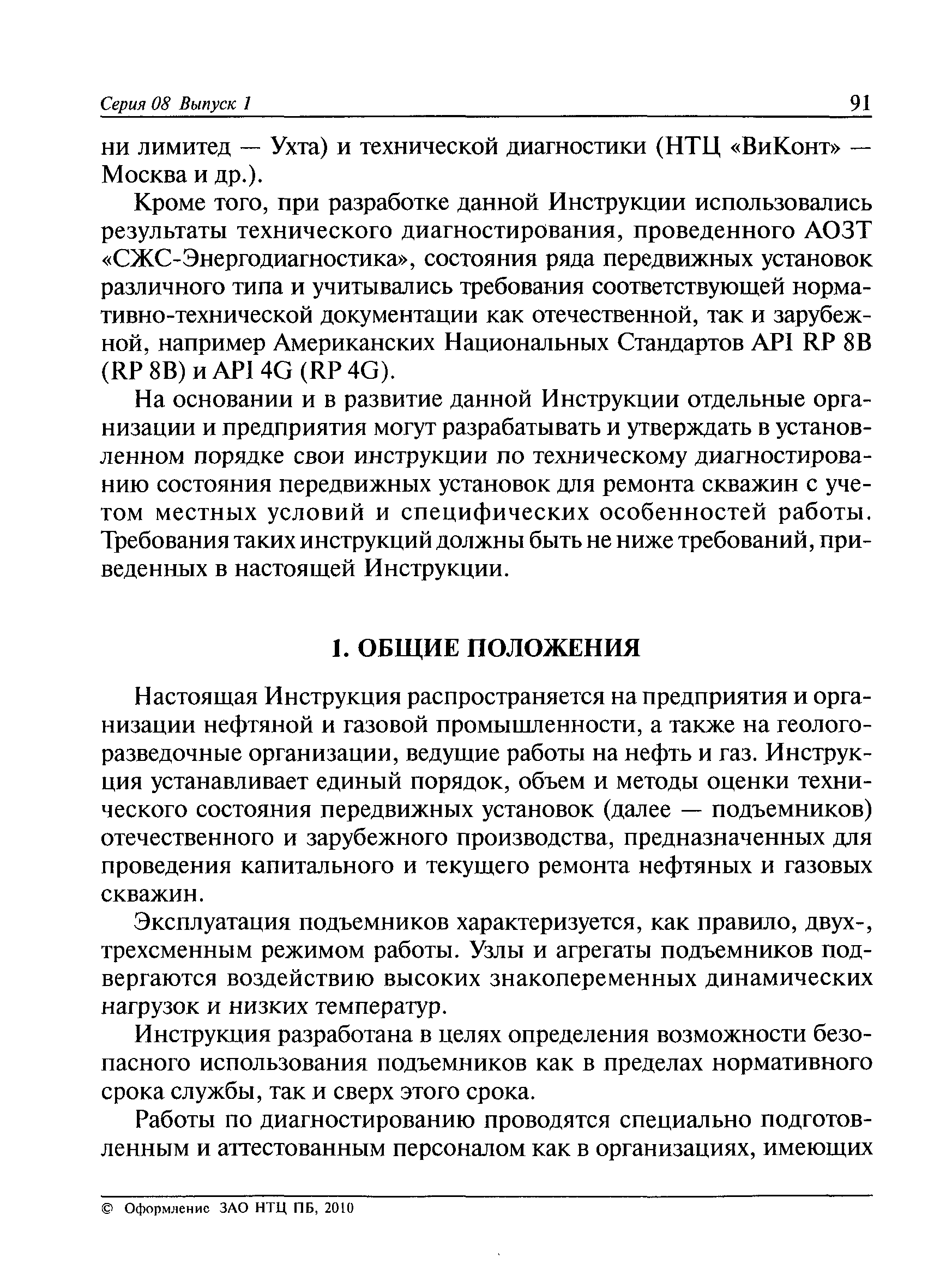 Серия 08 Выпуск 1

91

ни лимитед — Ухта) и технической диагностики (НТЦ «ВиКонт» — Москва и др.).

Кроме того, при разработке данной Инструкции использовались результаты технического диагностирования, проведенного АОЗТ «СЖС-Энергодиагностика», состояния ряда передвижных установок различного типа и учитывались требования соответствующей нормативно-технической документации как отечественной, так и зарубежной, например Американских Национальных Стандартов API RP 8B (RP 8B) и API 4G (RP 4G).

На основании и в развитие данной Инструкции отдельные организации и предприятия могут разрабатывать и утверждать в установленном порядке свои инструкции по техническому диагностированию состояния передвижных установок для ремонта скважин с учетом местных условий и специфических особенностей работы. Требования таких инструкций должны быть не ниже требований, приведенных в настоящей Инструкции.

1. ОБЩИЕ ПОЛОЖЕНИЯ

Настоящая Инструкция распространяется на предприятия и организации нефтяной и газовой промышленности, а также на геологоразведочные организации, ведущие работы на нефть и газ. Инструкция устанавливает единый порядок, объем и методы оценки технического состояния передвижных установок (далее — подъемников) отечественного и зарубежного производства, предназначенных для проведения капитального и текущего ремонта нефтяных и газовых скважин.

Эксплуатация подъемников характеризуется, как правило, двух-, трехсменным режимом работы. Узлы и агрегаты подъемников подвергаются воздействию высоких знакопеременных динамических нагрузок и низких температур.

Инструкция разработана в целях определения возможности безопасного использования подъемников как в пределах нормативного срока службы, так и сверх этого срока.

Работы по диагностированию проводятся специально подготовленным и аттестованным персоналом как в организациях, имеющих

© Оформление ЗАО НТЦ ПБ, 2010